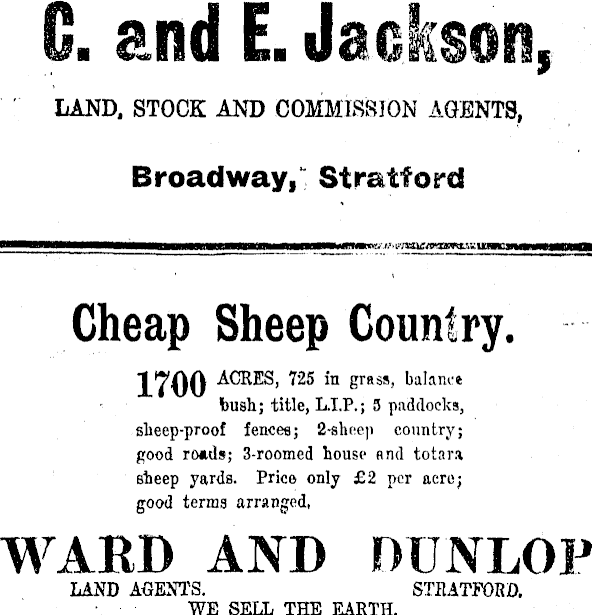 C. and E. Jackson,

LAND, STOCK AND COMMISSION AGENTS,

Broadway, Stratford

Cheap Sheep Country.

1700 ACRES, 725 in grass, balance bush; title, L.I.P.; 5 paddocks, sheep-proof fences; 2-sheep country; good roads; 3-roomed house and totara sheep yards. Price only £2 per acre; good terms arranged.

WARD AND DUNLOP

LAND AGENTS. STRATFORD.

WE SELL THE EARTH.